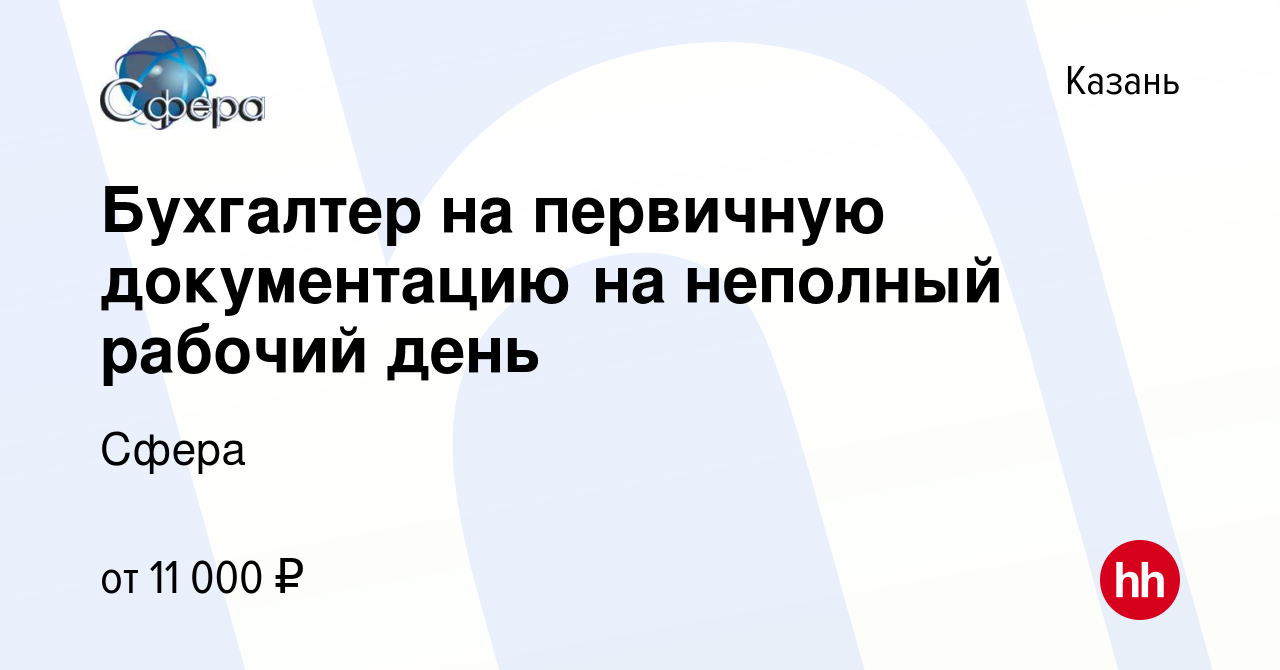 Сфера

Казань

Бухгалтер на первичную документацию на неполный рабочий день

Сфера

от 11 000 ₽

hh